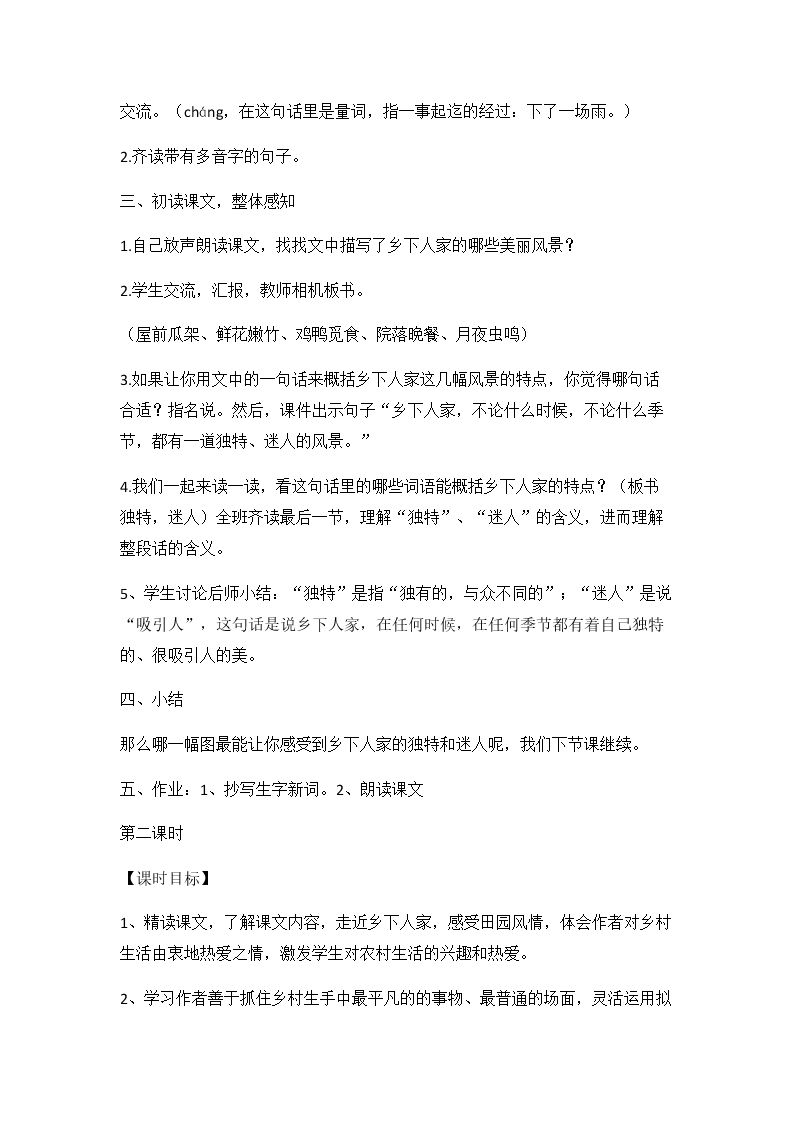 交流。（cháng，在这句话里是量词，指一事起迄的经过：下了一场雨。）

2.齐读带有多音字的句子。

三、初读课文，整体感知

1.自己放声朗读课文，找找文中描写了乡下人家的哪些美丽风景？

2.学生交流，汇报，教师相机板书。

（屋前瓜架、鲜花嫩竹、鸡鸭觅食、院落晚餐、月夜虫鸣）

3.如果让你用文中的一句话来概括乡下人家这几幅风景的特点，你觉得哪句话合适？指名说。然后，课件出示句子“乡下人家，不论什么时候，不论什么季节，都有一道独特、迷人的风景。”

4.我们一起来读一读，看这句话里的哪些词语能概括乡下人家的特点？（板书独特，迷人）全班齐读最后一节，理解“独特”、“迷人”的含义，进而理解整段话的含义。

5、学生讨论后师小结：“独特”是指“独有的，与众不同的”；“迷人”是说“吸引人”，这句话是说乡下人家，在任何时候，在任何季节都有着自己独特的、很吸引人的美。

四、小结

那么哪一幅图最能让你感受到乡下人家的独特和迷人呢，我们下节课继续。

五、作业：1、抄写生字新词。2、朗读课文

第二课时

【课时目标】

1、精读课文，了解课文内容，走近乡下人家，感受田园风情，体会作者对乡村生活由衷地热爱之情，激发学生对农村生活的兴趣和热爱。

2、学习作者善于抓住乡村生手中最平凡的的事物、最普通的场面，灵活运用拟